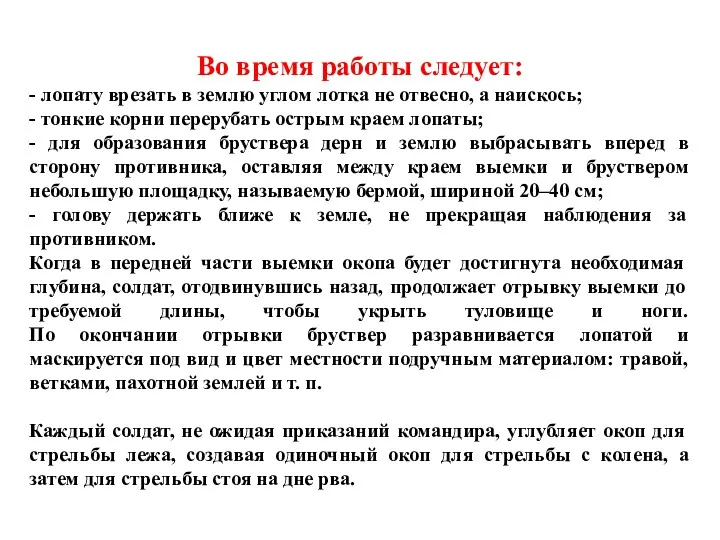 Во время работы следует:
- лопату врезать в землю углом лотка не отвесно, а наискось;
- тонкие корни перерубать острым краем лопаты;
- для образования бруствера дерн и землю выбрасывать вперед в сторону противника, оставляя между краем выемки и бруствером небольшую площадку, называемую бермой, шириной 20–40 см;
- голову держать ближе к земле, не прекращая наблюдения за противником.
Когда в передней части выемки окопа будет достигнута необходимая глубина, солдат, отодвинувшись назад, продолжает отрывку выемки до требуемой длины, чтобы укрыть туловище и ноги.
По окончании отрывки бруствер разравнивается лопатой и маскируется под вид и цвет местности подручным материалом: травой, ветками, пахотной землей и т. п.

Каждый солдат, не ожидая приказаний командира, углубляет окоп для стрельбы лежа, создавая одиночный окоп для стрельбы с колена, а затем для стрельбы стоя на дне рва.